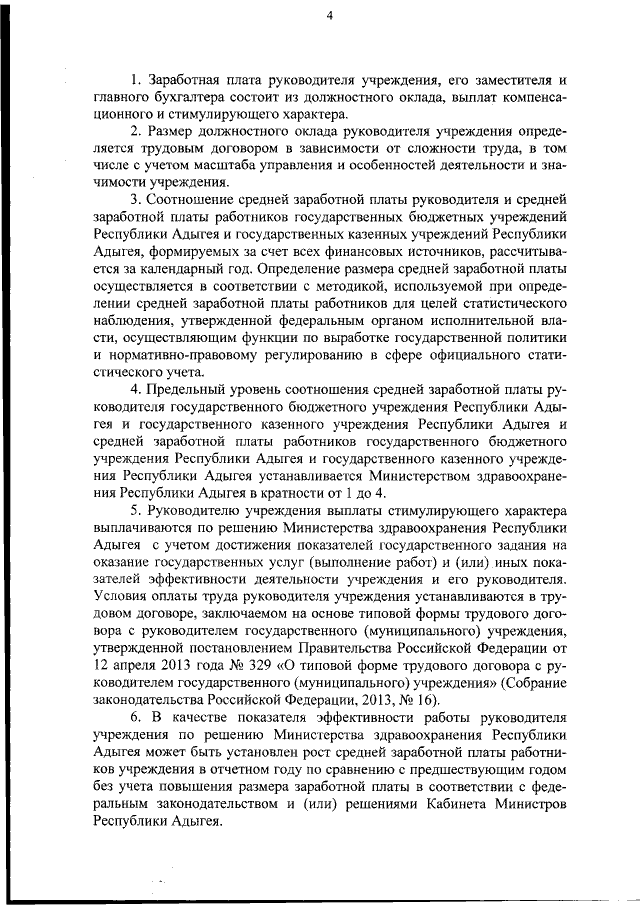 4

1. Заработная плата руководителя учреждения, его заместителя и главного бухгалтера состоит из должностного оклада, выплат компенсационного и стимулирующего характера.

2. Размер должностного оклада руководителя учреждения определяется трудовым договором в зависимости от сложности труда, в том числе с учетом масштаба управления и особенностей деятельности и значимости учреждения.

3. Соотношение средней заработной платы руководителя и средней заработной платы работников государственных бюджетных учреждений Республики Адыгея и государственных казенных учреждений Республики Адыгея, формируемых за счет всех финансовых источников, рассчитывается за календарный год. Определение размера средней заработной платы осуществляется в соответствии с методикой, используемой при определении средней заработной платы работников для целей статистического наблюдения, утвержденной федеральным органом исполнительной власти, осуществляющим функции по выработке государственной политики и нормативно-правовому регулированию в сфере официального статистического учета.

4. Предельный уровень соотношения средней заработной платы руководителя государственного бюджетного учреждения Республики Адыгея и государственного казенного учреждения Республики Адыгея и средней заработной платы работников государственного бюджетного учреждения Республики Адыгея и государственного казенного учреждения Республики Адыгея устанавливается Министерством здравоохранения Республики Адыгея в кратности от 1 до 4.

5. Руководителю учреждения выплаты стимулирующего характера выплачиваются по решению Министерства здравоохранения Республики Адыгея с учетом достижения показателей государственного задания на оказание государственных услуг (выполнение работ) и (или) иных показателей эффективности деятельности учреждения и его руководителя. Условия оплаты труда руководителя учреждения устанавливаются в трудовом договоре, заключаемом на основе типовой формы трудового договора с руководителем государственного (муниципального) учреждения, утвержденной постановлением Правительства Российской Федерации от 12 апреля 2013 года № 329 «О типовой форме трудового договора с руководителем государственного (муниципального) учреждения» (Собрание законодательства Российской Федерации, 2013, № 16).

6. В качестве показателя эффективности работы руководителя учреждения по решению Министерства здравоохранения Республики Адыгея может быть установлен рост средней заработной платы работников учреждения в отчетном году по сравнению с предшествующим годом без учета повышения размера заработной платы в соответствии с федеральным законодательством и (или) решениями Кабинета Министров Республики Адыгея.